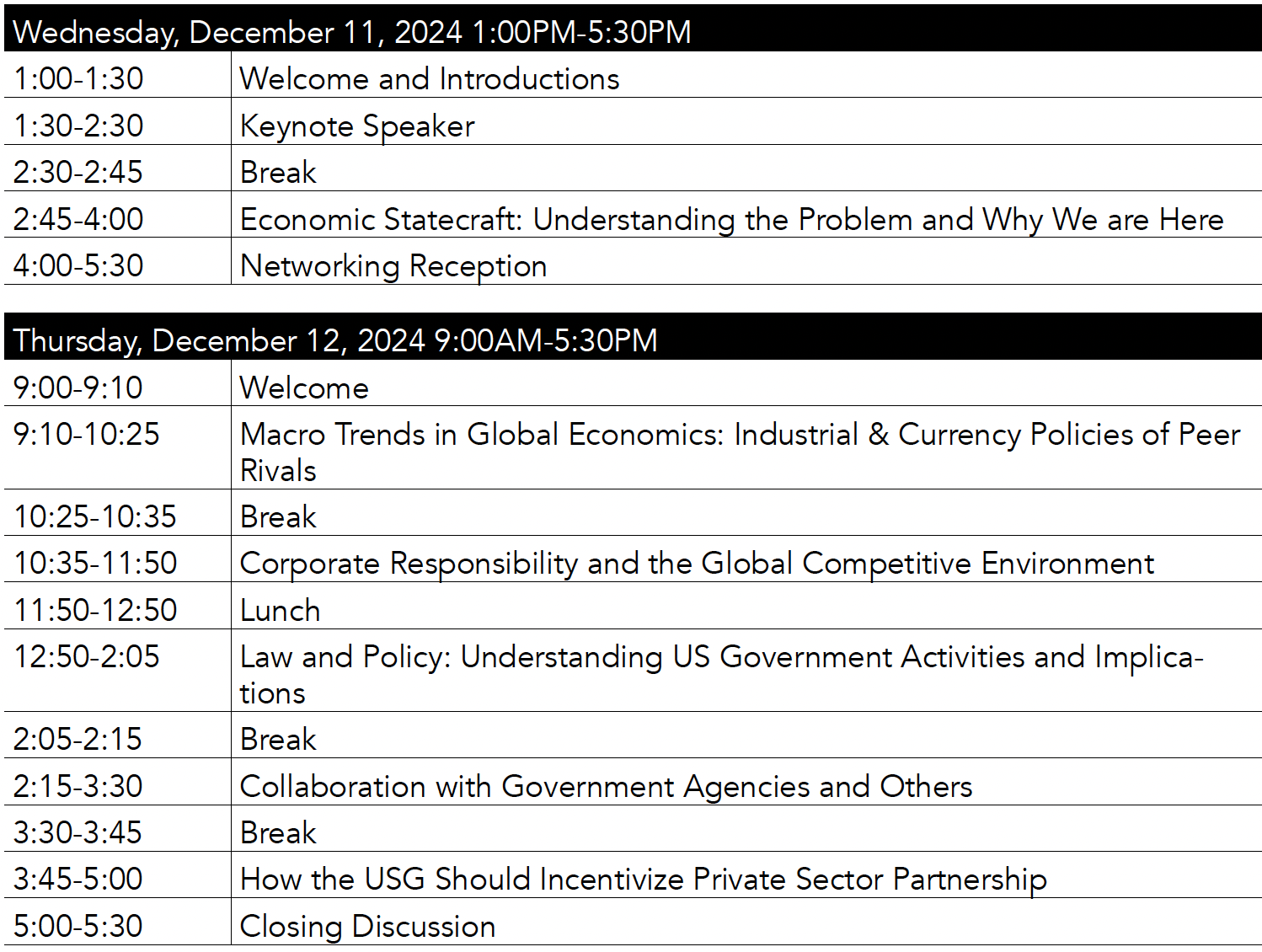 | Wednesday, December 11, 2024 1:00PM-5:30PM | |
|---|---|
| 1:00-1:30 | Welcome and Introductions |
| 1:30-2:30 | Keynote Speaker |
| 2:30-2:45 | Break |
| 2:45-4:00 | Economic Statecraft: Understanding the Problem and Why We are Here |
| 4:00-5:30 | Networking Reception |

| Thursday, December 12, 2024 9:00AM-5:30PM | |
|---|---|
| 9:00-9:10 | Welcome |
| 9:10-10:25 | Macro Trends in Global Economics: Industrial & Currency Policies of Peer Rivals |
| 10:25-10:35 | Break |
| 10:35-11:50 | Corporate Responsibility and the Global Competitive Environment |
| 11:50-12:50 | Lunch |
| 12:50-2:05 | Law and Policy: Understanding US Government Activities and Implications |
| 2:05-2:15 | Break |
| 2:15-3:30 | Collaboration with Government Agencies and Others |
| 3:30-3:45 | Break |
| 3:45-5:00 | How the USG Should Incentivize Private Sector Partnership |
| 5:00-5:30 | Closing Discussion |